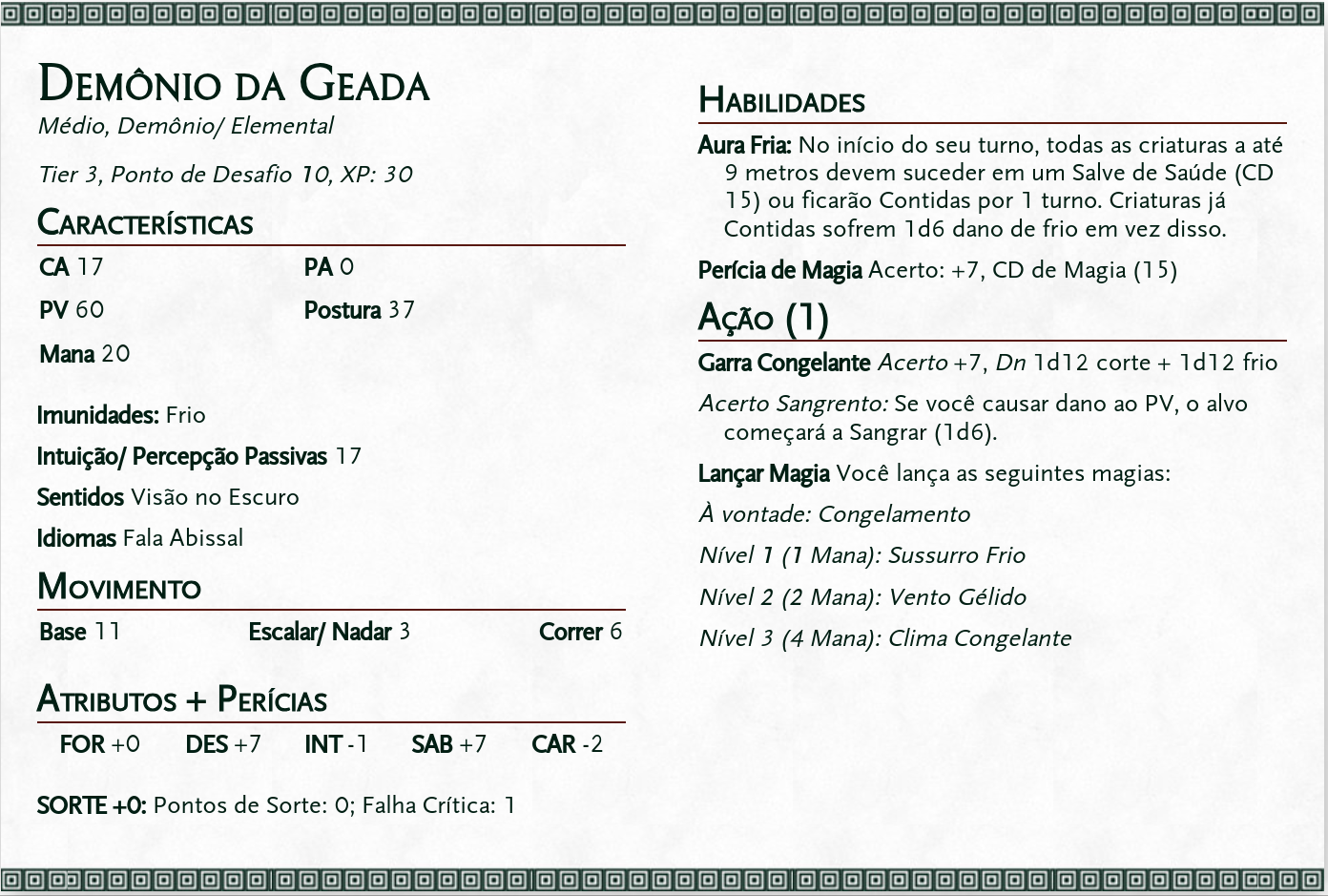 Demônio da Geada
Médio, Demônio/ Elemental

Tier 3, Ponto de Desafio 10, XP: 30

Características

CA 17
PA 0
PV 60
Postura 37
Mana 20

Imunidades: Frio

Intuição/ Percepção Passivas 17

Sentidos Visão no Escuro

Idiomas Fala Abissal

Movimento

Base 11
Escalar/ Nadar 3
Correr 6

Atributos + Perícias

FOR +0 DES +7 INT -1 SAB +7 CAR -2

SORTE +0: Pontos de Sorte: 0; Falha Crítica: 1

Habilidades

Aura Fria: No início do seu turno, todas as criaturas a até 9 metros devem suceder em um Salve de Saúde (CD 15) ou ficarão Contidas por 1 turno. Criaturas já Contidas sofrem 1d6 dano de frio em vez disso.

Perícia de Magia Acerto: +7, CD de Magia (15)

Ação (1)

Garra Congelante Acerto +7, Dn 1d12 corte + 1d12 frio

Acerto Sangrento: Se você causar dano ao PV, o alvo começará a Sangrar (1d6).

Lançar Magia Você lança as seguintes magias:

À vontade: Congelamento

Nível 1 (1 Mana): Sussurro Frio

Nível 2 (2 Mana): Vento Gélido

Nível 3 (4 Mana): Clima Congelante